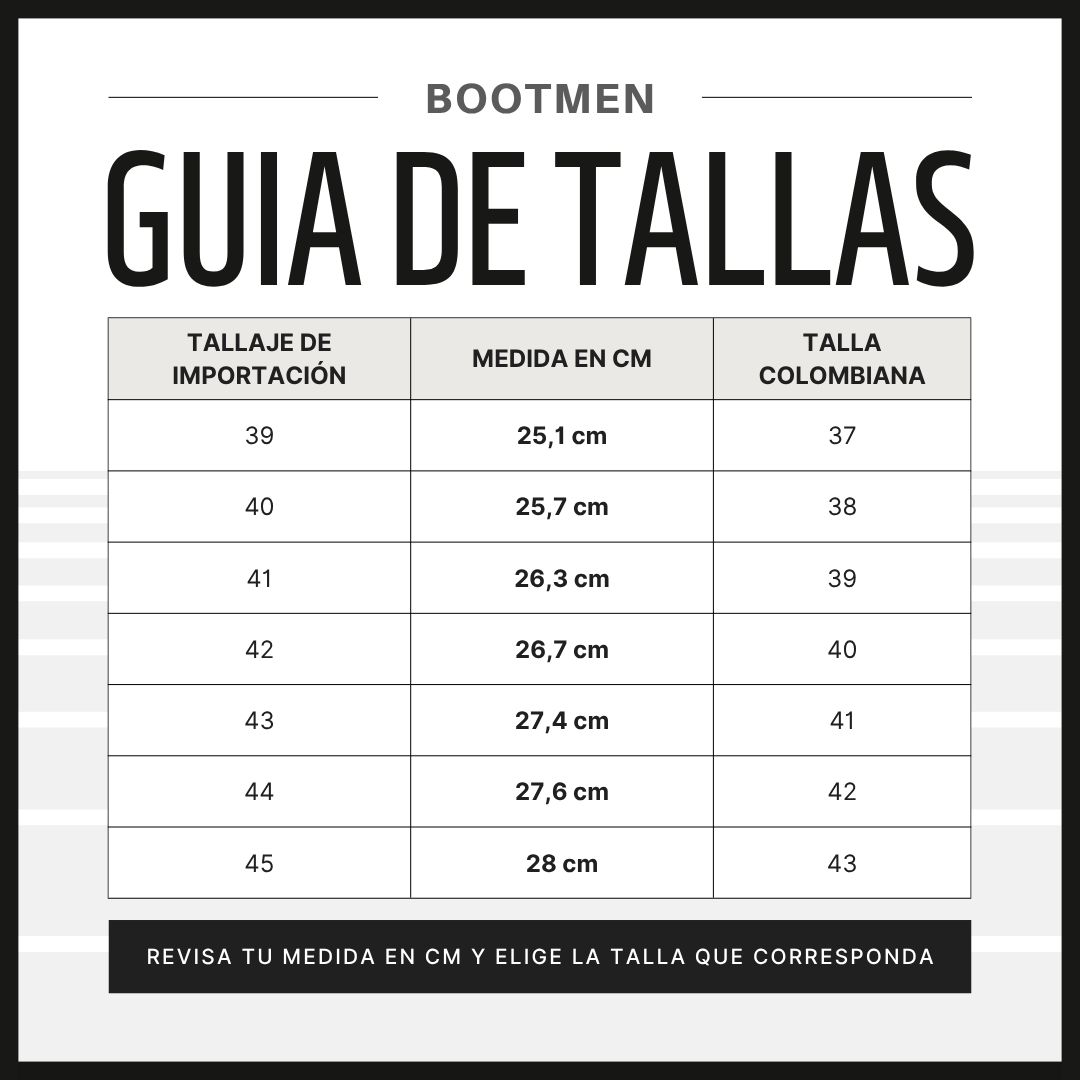 BOOTMEN

GUIA DE TALLAS

| TALLAJE DE IMPORTACIÓN | MEDIDA EN CM | TALLA COLOMBIANA |
|---|---|---|
| 39 | 25,1 cm | 37 |
| 40 | 25,7 cm | 38 |
| 41 | 26,3 cm | 39 |
| 42 | 26,7 cm | 40 |
| 43 | 27,4 cm | 41 |
| 44 | 27,6 cm | 42 |
| 45 | 28 cm | 43 |

REVISA TU MEDIDA EN CM Y ELIGE LA TALLA QUE CORRESPONDA